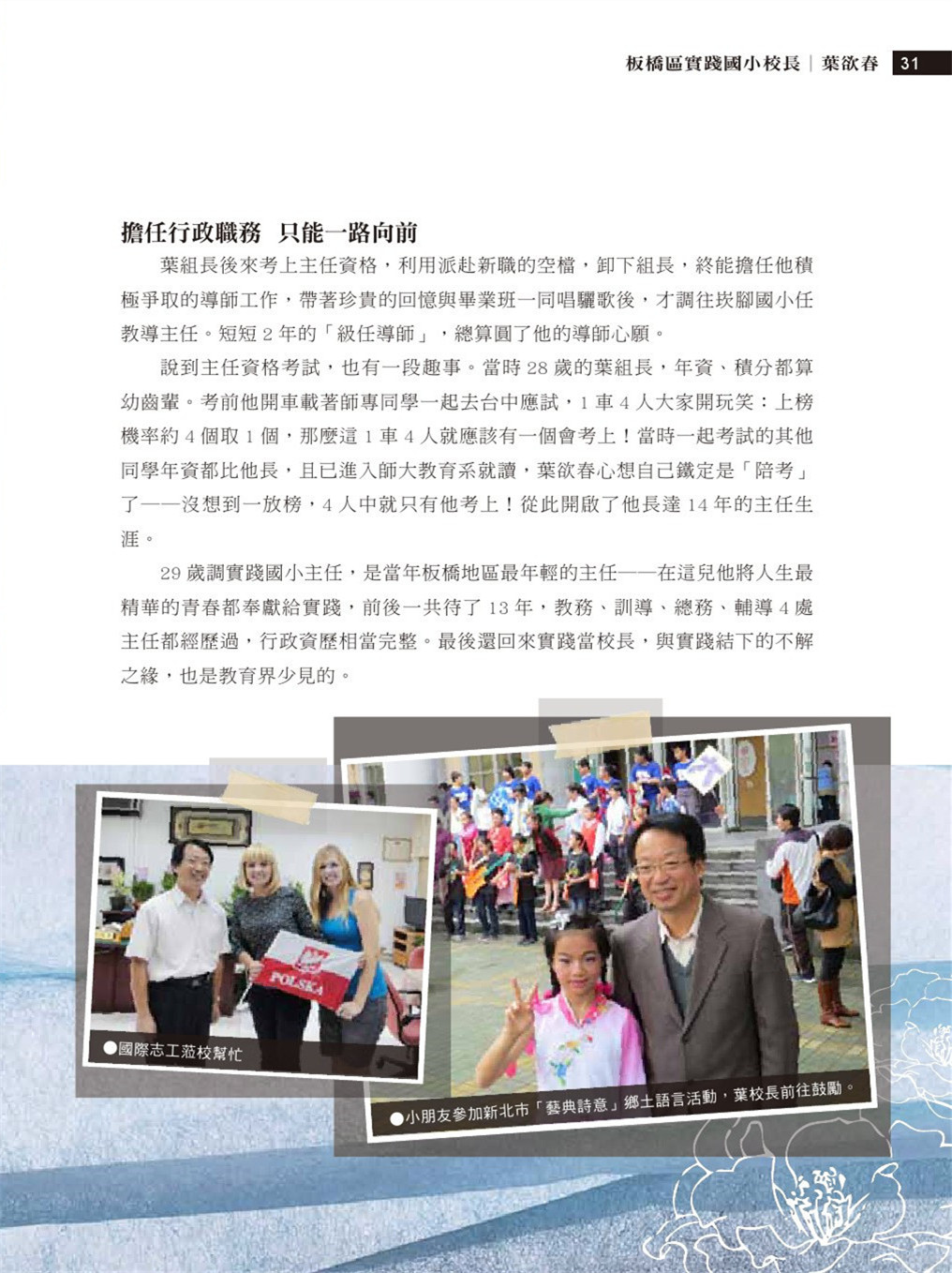 板橋區實踐國小校長｜葉欲春　31

擔任行政職務　只能一路向前

葉組長後來考上主任資格，利用派赴新職的空檔，卸下組長，終能擔任他積極爭取的導師工作，帶著珍貴的回憶與畢業班一同唱驪歌後，才調往崁腳國小任教導主任。短短 2 年的「級任導師」，總算圓了他的導師心願。

說到主任資格考試，也有一段趣事。當時 28 歲的葉組長，年資、積分都算幼齒輩。考前他開車載著師專同學一起去台中應試，1 車 4 人大家開玩笑：上榜機率約 4 個取 1 個，那麼這 1 車 4 人就應該有一個會考上！當時一起考試的其他同學年資都比他長，且已進入師大教育系就讀，葉欲春心想自己鐵定是「陪考」了——沒想到一放榜，4 人中就只有他考上！從此開啟了他長達 14 年的主任生涯。

29 歲調實踐國小主任，是當年板橋地區最年輕的主任——在這兒他將人生最精華的青春都奉獻給實踐，前後一共待了 13 年，教務、訓導、總務、輔導 4 處主任都經歷過，行政資歷相當完整。最後還回來實踐當校長，與實踐結下的不解之緣，也是教育界少見的。

POLSKA

●國際志工蒞校幫忙

●小朋友參加新北市「藝典詩意」鄉土語言活動，葉校長前往鼓勵。